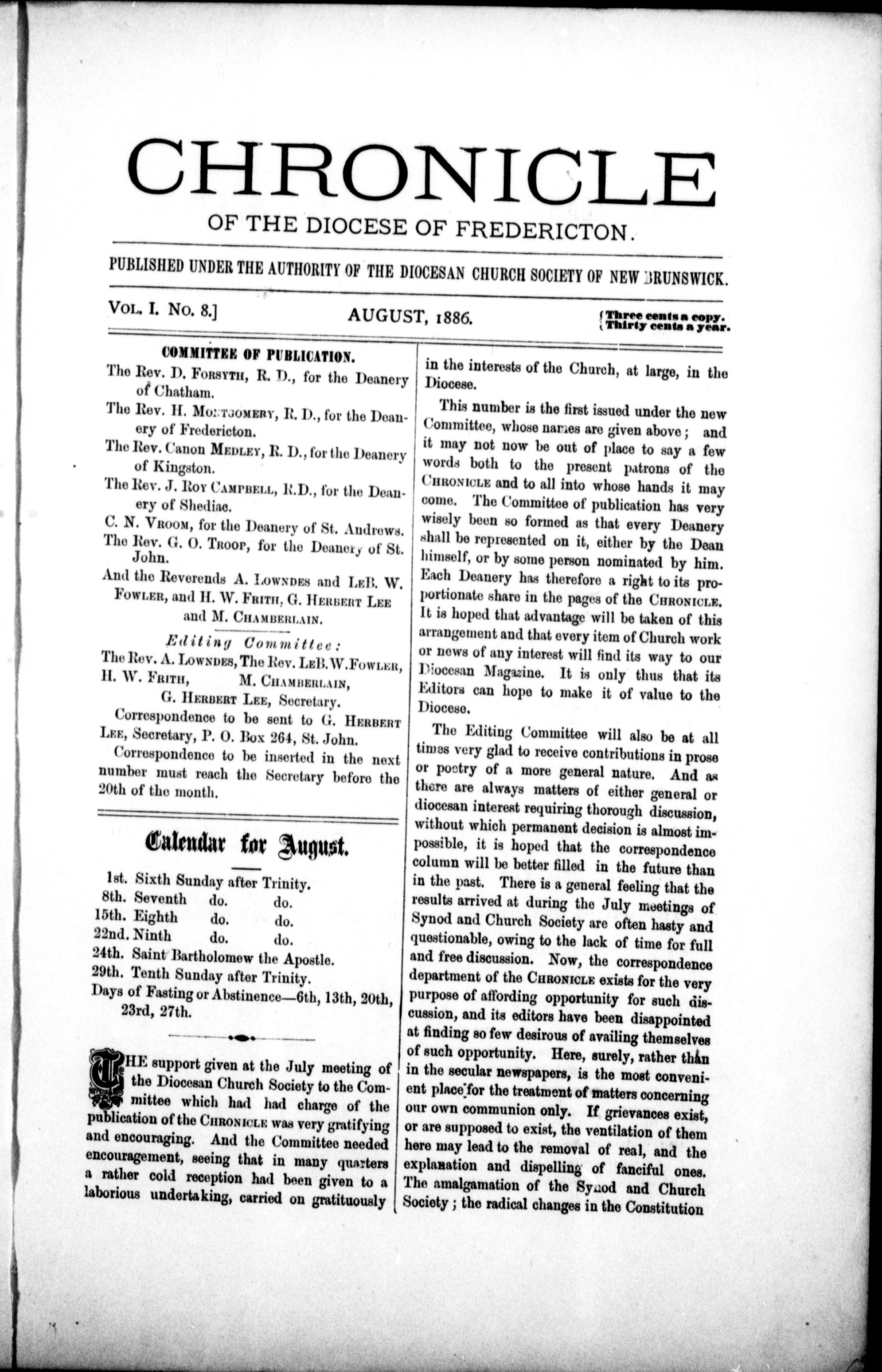 CHRONICLE

OF THE DIOCESE OF FREDERICTON.

PUBLISHED UNDER THE AUTHORITY OF THE DIOCESAN CHURCH SOCIETY OF NEW BRUNSWICK.

VOL. I. NO. 8.] AUGUST, 1886. {Three cents a copy. Thirty cents a year.

COMMITTEE OF PUBLICATION.

The Rev. D. FORSYTH, R. D., for the Deanery of Chatham.

The Rev. H. MONTGOMERY, R. D., for the Deanery of Fredericton.

The Rev. Canon MEDLEY, R. D., for the Deanery of Kingston.

The Rev. J. ROY CAMPBELL, R.D., for the Deanery of Shediac.

C. N. VROOM, for the Deanery of St. Andrews.

The Rev. G. O. TROOP, for the Deanery of St. John.

And the Reverends A. LOWNDES and LEB. W. FOWLER, and H. W. FRITH, G. HERBERT LEE and M. CHAMBERLAIN.

Editing Committee:

The Rev. A. LOWNDES, The Rev. LEB. W. FOWLER, H. W. FRITH, M. CHAMBERLAIN, G. HERBERT LEE, Secretary.

Correspondence to be sent to G. HERBERT LEE, Secretary, P. O. Box 264, St. John.

Correspondence to be inserted in the next number must reach the Secretary before the 20th of the month.

Calendar for August.

1st. Sixth Sunday after Trinity.
8th. Seventh do. do.
15th. Eighth do. do.
22nd. Ninth do. do.
24th. Saint Bartholomew the Apostle.
29th. Tenth Sunday after Trinity.
Days of Fasting or Abstinence—6th, 13th, 20th, 23rd, 27th.

THE support given at the July meeting of the Diocesan Church Society to the Committee which had had charge of the publication of the CHRONICLE was very gratifying and encouraging. And the Committee needed encouragement, seeing that in many quarters a rather cold reception had been given to a laborious undertaking, carried on gratuitously in the interests of the Church, at large, in the Diocese.

This number is the first issued under the new Committee, whose names are given above; and it may not now be out of place to say a few words both to the present patrons of the CHRONICLE and to all into whose hands it may come. The Committee of publication has very wisely been so formed as that every Deanery shall be represented on it, either by the Dean himself, or by some person nominated by him. Each Deanery has therefore a right to its proportionate share in the pages of the CHRONICLE. It is hoped that advantage will be taken of this arrangement and that every item of Church work or news of any interest will find its way to our Diocesan Magazine. It is only thus that its Editors can hope to make it of value to the Diocese.

The Editing Committee will also be at all times very glad to receive contributions in prose or poetry of a more general nature. And as there are always matters of either general or diocesan interest requiring thorough discussion, without which permanent decision is almost impossible, it is hoped that the correspondence column will be better filled in the future than in the past. There is a general feeling that the results arrived at during the July meetings of Synod and Church Society are often hasty and questionable, owing to the lack of time for full and free discussion. Now, the correspondence department of the CHRONICLE exists for the very purpose of affording opportunity for such discussion, and its editors have been disappointed at finding so few desirous of availing themselves of such opportunity. Here, surely, rather than in the secular newspapers, is the most convenient place for the treatment of matters concerning our own communion only. If grievances exist, or are supposed to exist, the ventilation of them here may lead to the removal of real, and the explanation and dispelling of fanciful ones. The amalgamation of the Synod and Church Society; the radical changes in the Constitution